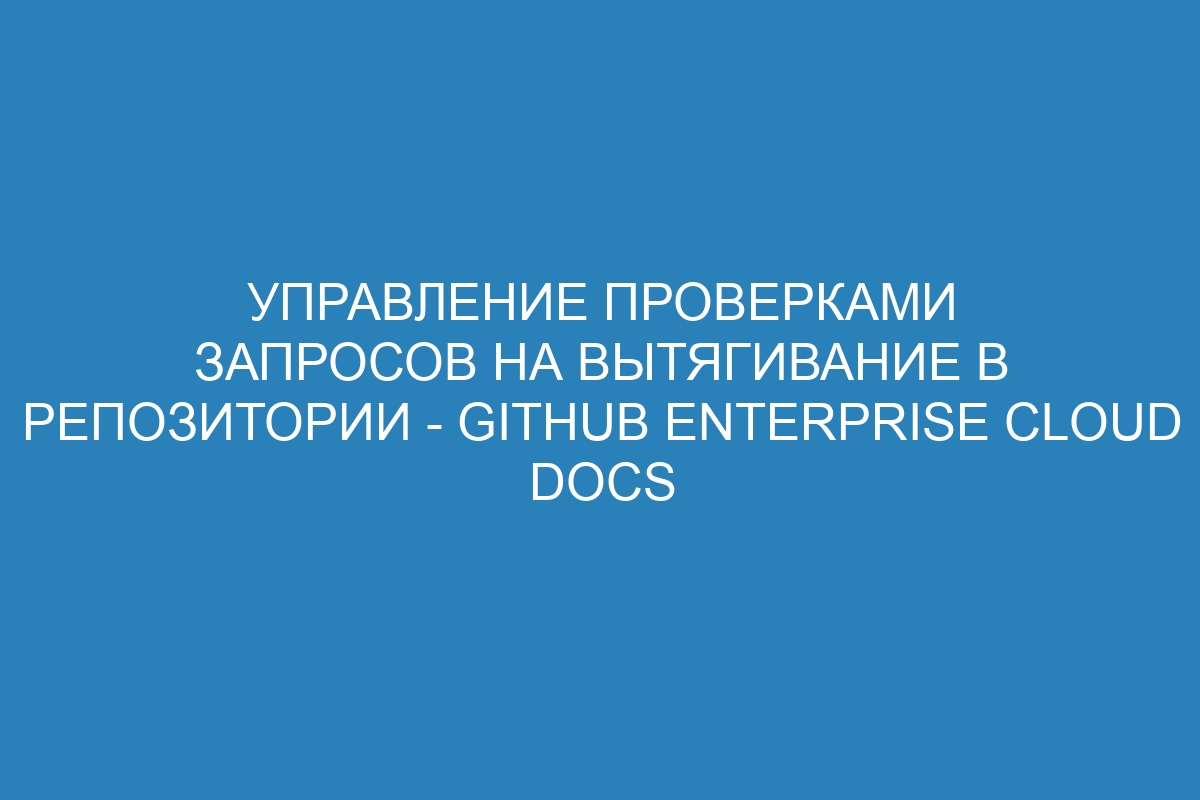 УПРАВЛЕНИЕ ПРОВЕРКАМИ ЗАПРОСОВ НА ВЫТЯГИВАНИЕ В РЕПОЗИТОРИИ - GITHUB ENTERPRISE CLOUD DOCS